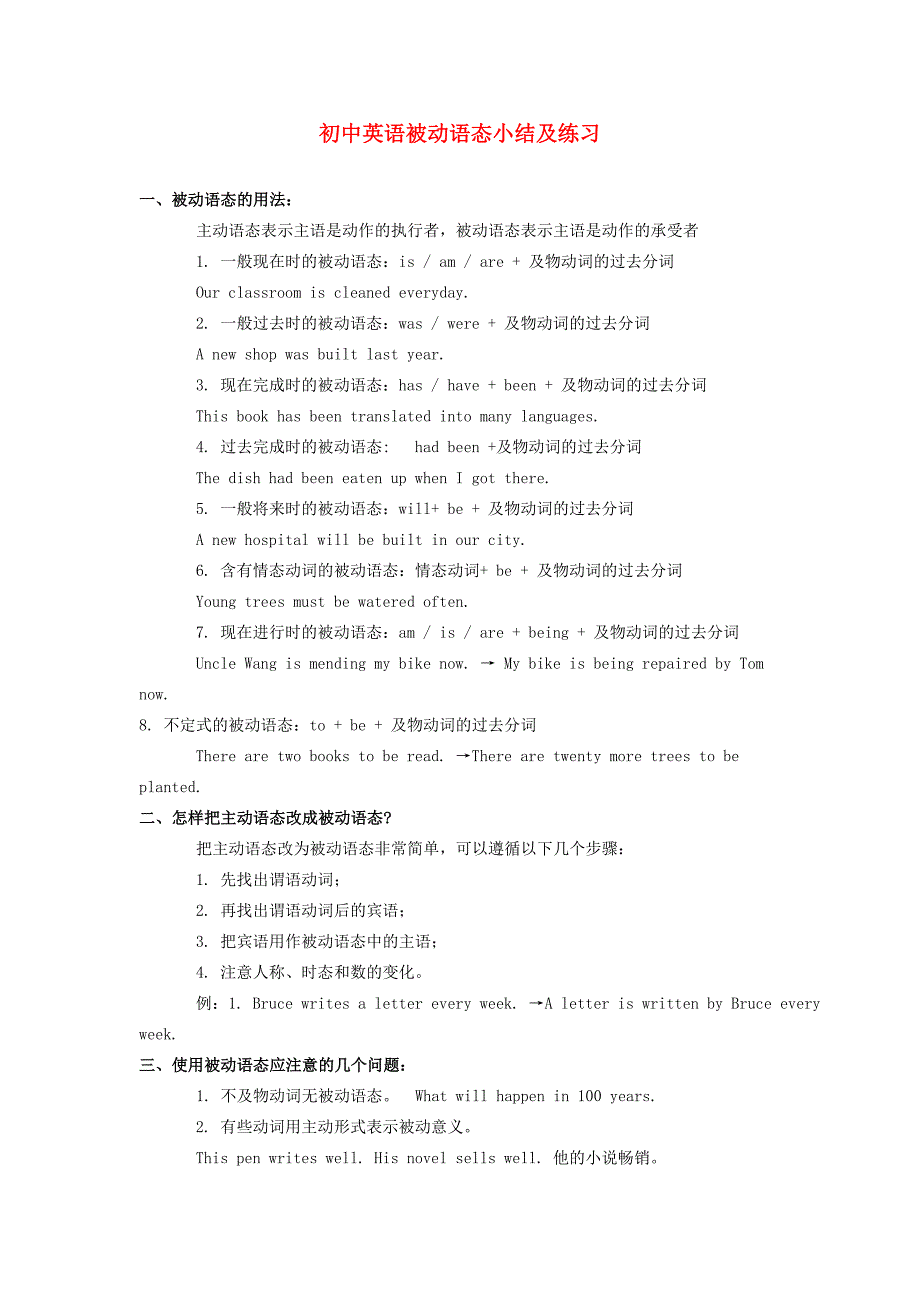 初中英语被动语态小结及练习

一、被动语态的用法：

主动语态表示主语是动作的执行者，被动语态表示主语是动作的承受者

1. 一般现在时的被动语态：is / am / are + 及物动词的过去分词

Our classroom is cleaned everyday.

2. 一般过去时的被动语态：was / were + 及物动词的过去分词

A new shop was built last year.

3. 现在完成时的被动语态：has / have + been + 及物动词的过去分词

This book has been translated into many languages.

4. 过去完成时的被动语态： had been +及物动词的过去分词

The dish had been eaten up when I got there.

5. 一般将来时的被动语态：will+ be + 及物动词的过去分词

A new hospital will be built in our city.

6. 含有情态动词的被动语态：情态动词+ be + 及物动词的过去分词

Young trees must be watered often.

7. 现在进行时的被动语态：am / is / are + being + 及物动词的过去分词

Uncle Wang is mending my bike now. → My bike is being repaired by Tom now.

8. 不定式的被动语态：to + be + 及物动词的过去分词

There are two books to be read. →There are twenty more trees to be planted.

二、怎样把主动语态改成被动语态?

把主动语态改为被动语态非常简单，可以遵循以下几个步骤：

1. 先找出谓语动词；

2. 再找出谓语动词后的宾语；

3. 把宾语用作被动语态中的主语；

4. 注意人称、时态和数的变化。

例：1. Bruce writes a letter every week. →A letter is written by Bruce every week.

三、使用被动语态应注意的几个问题：

1. 不及物动词无被动语态。 What will happen in 100 years.

2. 有些动词用主动形式表示被动意义。

This pen writes well. His novel sells well. 他的小说畅销。